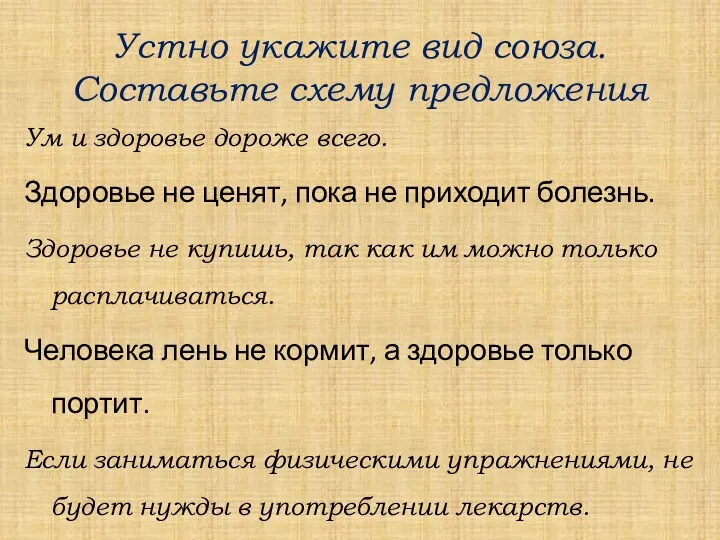 Устно укажите вид союза. Составьте схему предложения

Ум и здоровье дороже всего.

Здоровье не ценят, пока не приходит болезнь.

Здоровье не купишь, так как им можно только расплачиваться.

Человека лень не кормит, а здоровье только портит.

Если заниматься физическими упражнениями, не будет нужды в употреблении лекарств.